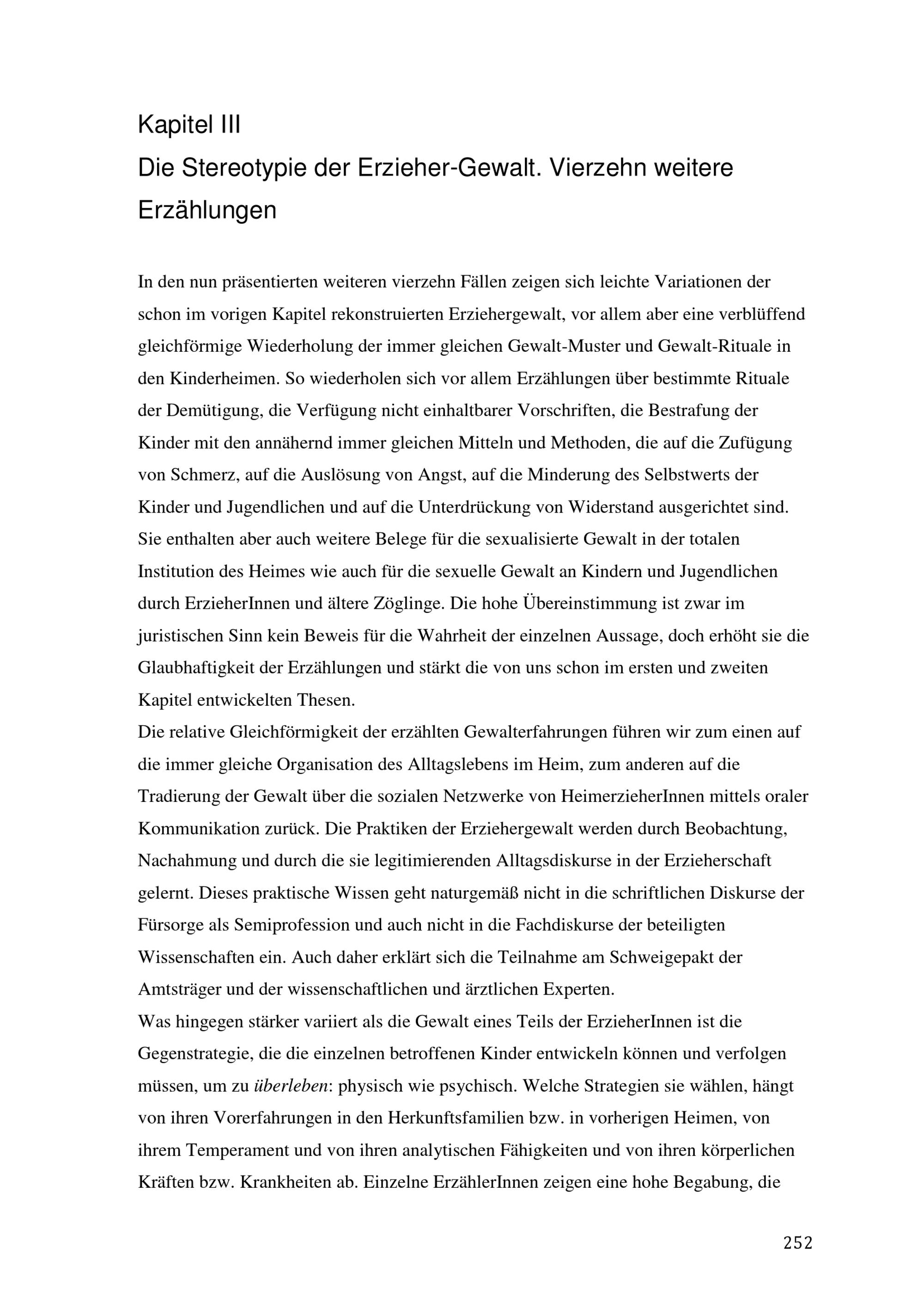 Kapitel III
Die Stereotypie der Erzieher-Gewalt. Vierzehn weitere Erzählungen

In den nun präsentierten weiteren vierzehn Fällen zeigen sich leichte Variationen der schon im vorigen Kapitel rekonstruierten Erziehergewalt, vor allem aber eine verblüffend gleichförmige Wiederholung der immer gleichen Gewalt-Muster und Gewalt-Rituale in den Kinderheimen. So wiederholen sich vor allem Erzählungen über bestimmte Rituale der Demütigung, die Verfügung nicht einhaltbarer Vorschriften, die Bestrafung der Kinder mit den annähernd immer gleichen Mitteln und Methoden, die auf die Zufügung von Schmerz, auf die Auslösung von Angst, auf die Minderung des Selbstwerts der Kinder und Jugendlichen und auf die Unterdrückung von Widerstand ausgerichtet sind. Sie enthalten aber auch weitere Belege für die sexualisierte Gewalt in der totalen Institution des Heimes wie auch für die sexuelle Gewalt an Kindern und Jugendlichen durch ErzieherInnen und ältere Zöglinge. Die hohe Übereinstimmung ist zwar im juristischen Sinn kein Beweis für die Wahrheit der einzelnen Aussage, doch erhöht sie die Glaubhaftigkeit der Erzählungen und stärkt die von uns schon im ersten und zweiten Kapitel entwickelten Thesen.
Die relative Gleichförmigkeit der erzählten Gewalterfahrungen führen wir zum einen auf die immer gleiche Organisation des Alltagslebens im Heim, zum anderen auf die Tradierung der Gewalt über die sozialen Netzwerke von HeimerzieherInnen mittels oraler Kommunikation zurück. Die Praktiken der Erziehergewalt werden durch Beobachtung, Nachahmung und durch die sie legitimierenden Alltagsdiskurse in der Erzieherschaft gelernt. Dieses praktische Wissen geht naturgemäß nicht in die schriftlichen Diskurse der Fürsorge als Semiprofession und auch nicht in die Fachdiskurse der beteiligten Wissenschaften ein. Auch daher erklärt sich die Teilnahme am Schweigepakt der Amtsträger und der wissenschaftlichen und ärztlichen Experten.
Was hingegen stärker variiert als die Gewalt eines Teils der ErzieherInnen ist die Gegenstrategie, die die einzelnen betroffenen Kinder entwickeln können und verfolgen müssen, um zu überleben: physisch wie psychisch. Welche Strategien sie wählen, hängt von ihren Vorerfahrungen in den Herkunftsfamilien bzw. in vorherigen Heimen, von ihrem Temperament und von ihren analytischen Fähigkeiten und von ihren körperlichen Kräften bzw. Krankheiten ab. Einzelne ErzählerInnen zeigen eine hohe Begabung, die

252